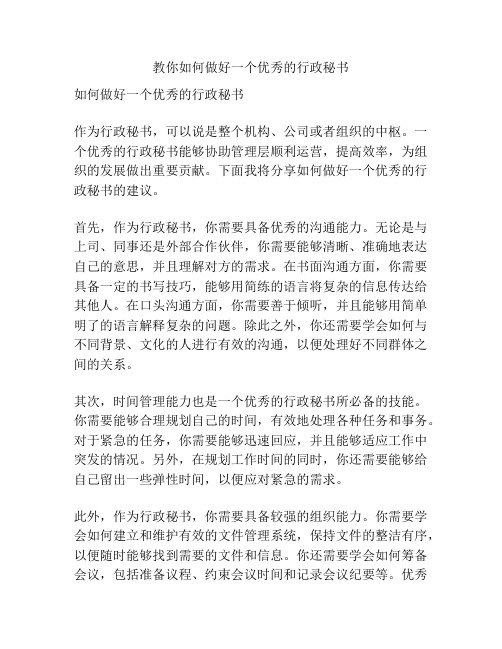 教你如何做好一个优秀的行政秘书

如何做好一个优秀的行政秘书

作为行政秘书，可以说是整个机构、公司或者组织的中枢。一个优秀的行政秘书能够协助管理层顺利运营，提高效率，为组织的发展做出重要贡献。下面我将分享如何做好一个优秀的行政秘书的建议。

首先，作为行政秘书，你需要具备优秀的沟通能力。无论是与上司、同事还是外部合作伙伴，你需要能够清晰、准确地表达自己的意思，并且理解对方的需求。在书面沟通方面，你需要具备一定的书写技巧，能够用简练的语言将复杂的信息传达给其他人。在口头沟通方面，你需要善于倾听，并且能够用简单明了的语言解释复杂的问题。除此之外，你还需要学会如何与不同背景、文化的人进行有效的沟通，以便处理好不同群体之间的关系。

其次，时间管理能力也是一个优秀的行政秘书所必备的技能。你需要能够合理规划自己的时间，有效地处理各种任务和事务。对于紧急的任务，你需要能够迅速回应，并且能够适应工作中突发的情况。另外，在规划工作时间的同时，你还需要能够给自己留出一些弹性时间，以便应对紧急的需求。

此外，作为行政秘书，你需要具备较强的组织能力。你需要学会如何建立和维护有效的文件管理系统，保持文件的整洁有序，以便随时能够找到需要的文件和信息。你还需要学会如何筹备会议，包括准备议程、约束会议时间和记录会议纪要等。优秀